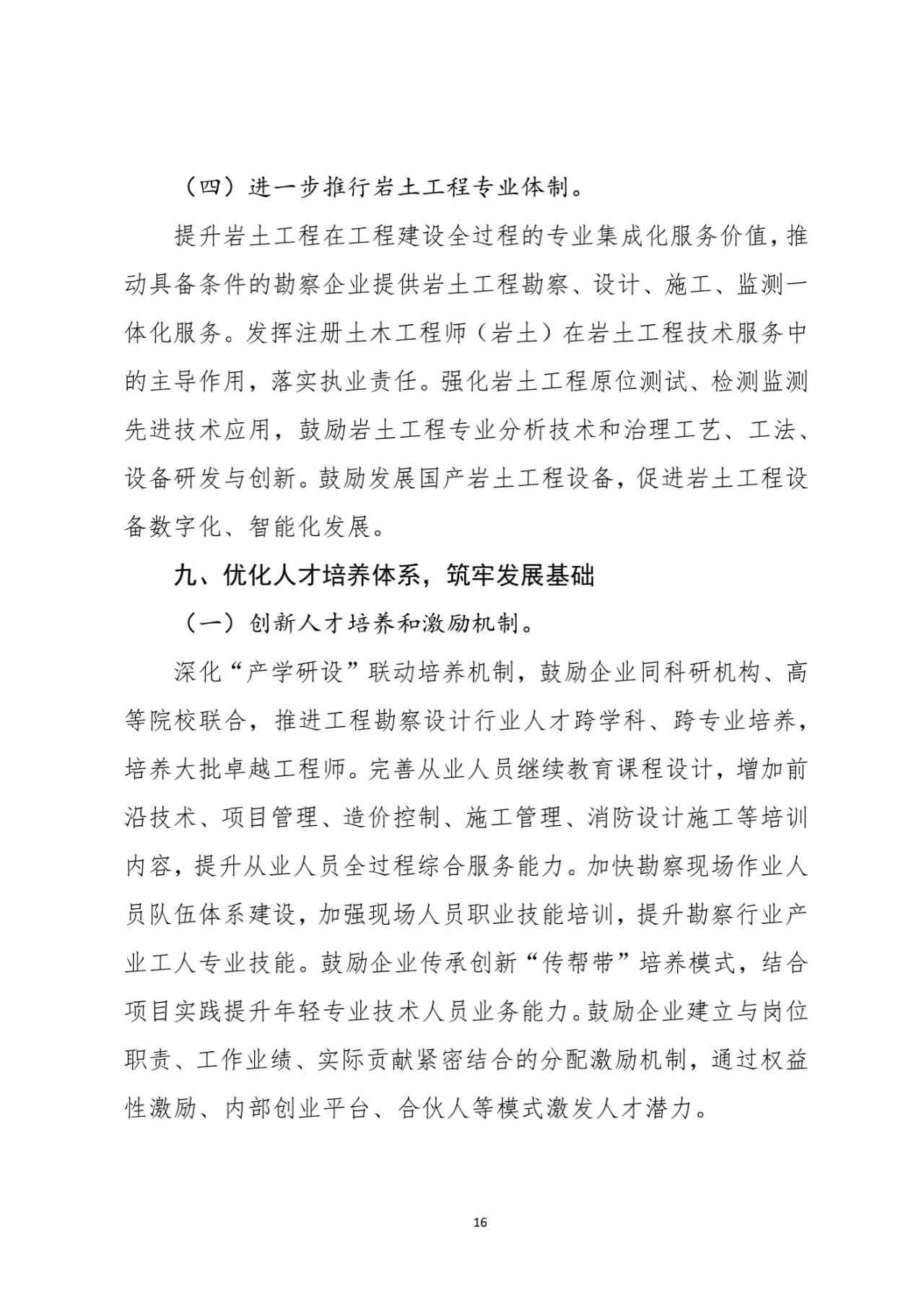 （四）进一步推行岩土工程专业体制。

提升岩土工程在工程建设全过程的专业集成化服务价值，推动具备条件的勘察企业提供岩土工程勘察、设计、施工、监测一体化服务。发挥注册土木工程师（岩土）在岩土工程技术服务中的主导作用，落实执业责任。强化岩土工程原位测试、检测监测先进技术应用，鼓励岩土工程专业分析技术和治理工艺、工法、设备研发与创新。鼓励发展国产岩土工程设备，促进岩土工程设备数字化、智能化发展。

九、优化人才培养体系，筑牢发展基础

（一）创新人才培养和激励机制。

深化“产学研设”联动培养机制，鼓励企业同科研机构、高等院校联合，推进工程勘察设计行业人才跨学科、跨专业培养，培养大批卓越工程师。完善从业人员继续教育课程设计，增加前沿技术、项目管理、造价控制、施工管理、消防设计施工等培训内容，提升从业人员全过程综合服务能力。加快勘察现场作业人员队伍体系建设，加强现场人员职业技能培训，提升勘察行业产业工人专业技能。鼓励企业传承创新“传帮带”培养模式，结合项目实践提升年轻专业技术人员业务能力。鼓励企业建立与岗位职责、工作业绩、实际贡献紧密结合的分配激励机制，通过权益性激励、内部创业平台、合伙人等模式激发人才潜力。

16